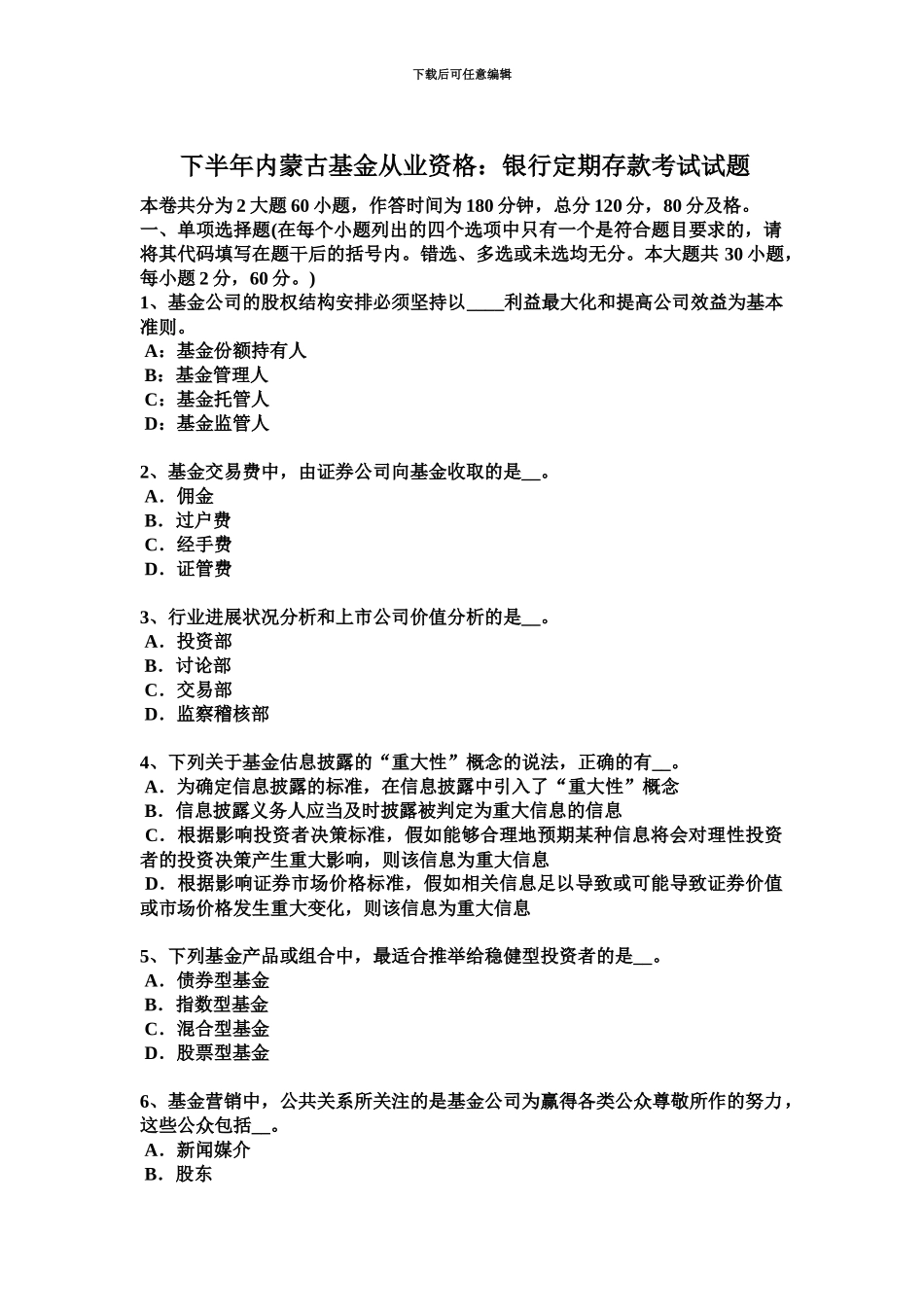 下载后可任意编辑

下半年内蒙古基金从业资格：银行定期存款考试试题

本卷共分为 2 大题 60 小题，作答时间为 180 分钟，总分 120 分，80 分及格。
一、单项选择题(在每个小题列出的四个选项中只有一个是符合题目要求的，请将其代码填写在题干后的括号内。错选、多选或未选均无分。本大题共 30 小题，每小题 2 分，60 分。)
1、基金公司的股权结构安排必须坚持以____利益最大化和提高公司效益为基本准则。
A：基金份额持有人
B：基金管理人
C：基金托管人
D：基金监管人

2、基金交易费中，由证券公司向基金收取的是__。
A．佣金
B．过户费
C．经手费
D．证管费

3、行业进展状况分析和上市公司价值分析的是__。
A．投资部
B．讨论部
C．交易部
D．监察稽核部

4、下列关于基金估息披露的“重大性”概念的说法，正确的有__。
A．为确定信息披露的标准，在信息披露中引入了“重大性”概念
B．信息披露义务人应当及时披露被判定为重大信息的信息
C．根据影响投资者决策标准，假如能够合理地预期某种信息将会对理性投资者的投资决策产生重大影响，则该信息为重大信息
D．根据影响证券市场价格标准，假如相关信息足以导致或可能导致证券价值或市场价格发生重大变化，则该信息为重大信息

5、下列基金产品或组合中，最适合推举给稳健型投资者的是__。
A．债券型基金
B．指数型基金
C．混合型基金
D．股票型基金

6、基金营销中，公共关系所关注的是基金公司为赢得各类公众尊敬所作的努力，这些公众包括__。
A．新闻媒介
B．股东